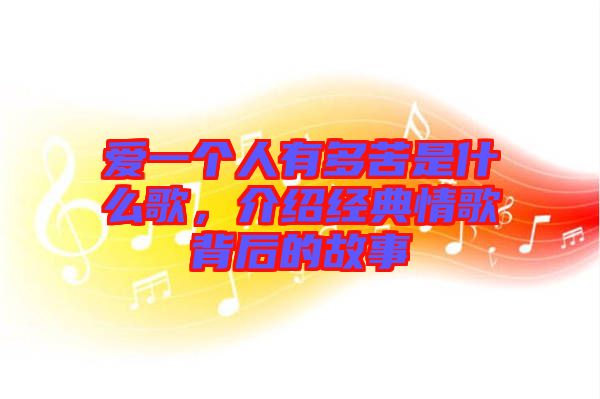 爱一个人有多苦是什么歌，介绍经典情歌背后的故事